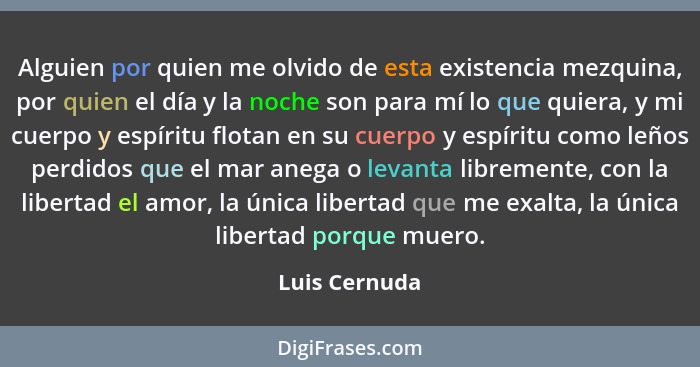 Alguien por quien me olvido de esta existencia mezquina, por quien el día y la noche son para mí lo que quiera, y mi cuerpo y espíritu flotan en su cuerpo y espíritu como leños perdidos que el mar anega o levanta libremente, con la libertad el amor, la única libertad que me exalta, la única libertad porque muero.

Luis Cernuda

DigiFrases.com